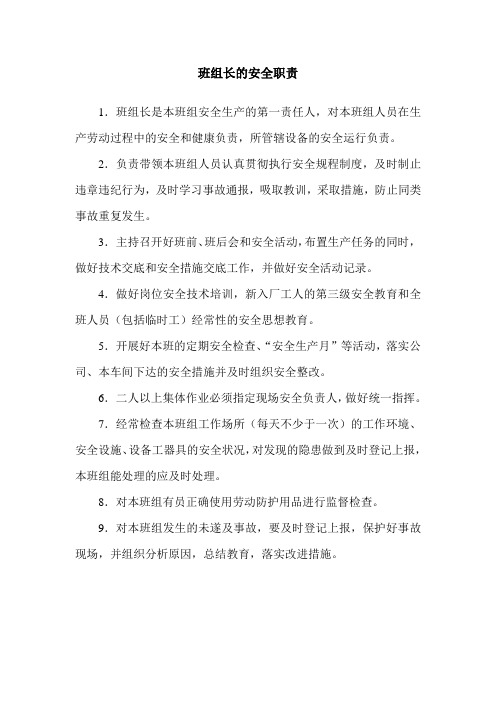 班组长的安全职责

1．班组长是本班组安全生产的第一责任人，对本班组人员在生产劳动过程中的安全和健康负责，所管辖设备的安全运行负责。

2．负责带领本班组人员认真贯彻执行安全规程制度，及时制止违章违纪行为，及时学习事故通报，吸取教训，采取措施，防止同类事故重复发生。

3．主持召开好班前、班后会和安全活动，布置生产任务的同时，做好技术交底和安全措施交底工作，并做好安全活动记录。

4．做好岗位安全技术培训，新入厂工人的第三级安全教育和全班人员（包括临时工）经常性的安全思想教育。

5．开展好本班的定期安全检查、“安全生产月”等活动，落实公司、本车间下达的安全措施并及时组织安全整改。

6．二人以上集体作业必须指定现场安全负责人，做好统一指挥。

7．经常检查本班组工作场所（每天不少于一次）的工作环境、安全设施、设备工器具的安全状况，对发现的隐患做到及时登记上报，本班组能处理的应及时处理。

8．对本班组有员正确使用劳动防护用品进行监督检查。

9．对本班组发生的未遂及事故，要及时登记上报，保护好事故现场，并组织分析原因，总结教育，落实改进措施。